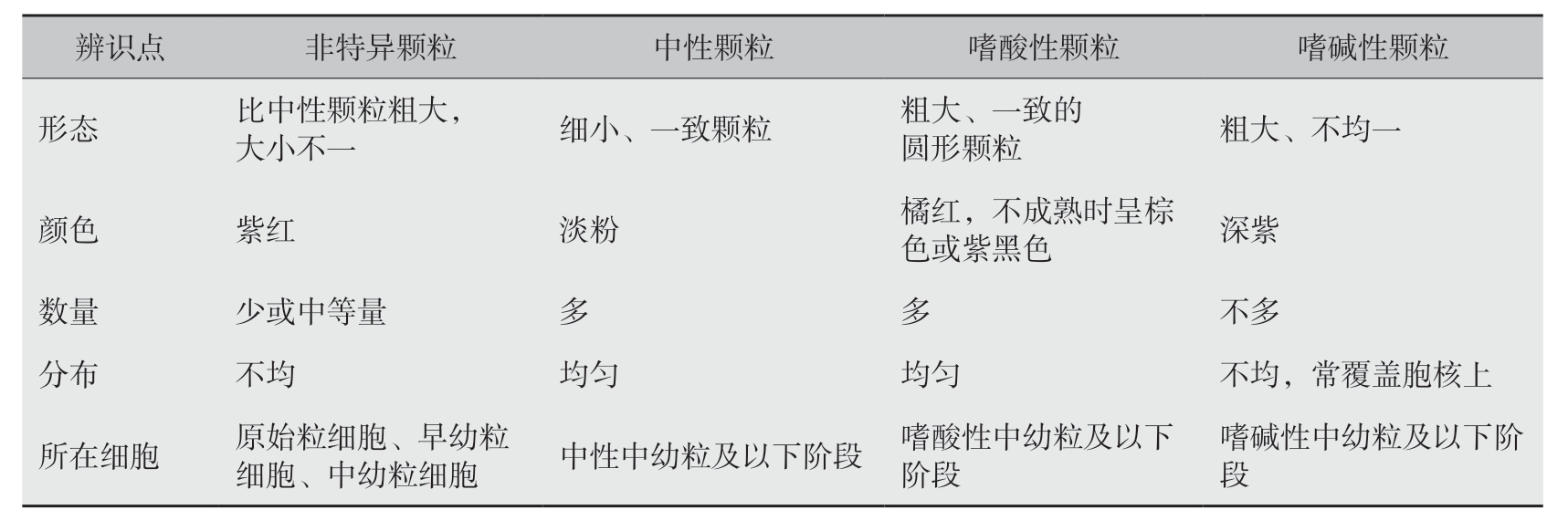 | 辨识点 | 非特异颗粒 | 中性颗粒 | 嗜酸性颗粒 | 嗜碱性颗粒 |
|---|---|---|---|---|
| 形态 | 比中性颗粒粗大，大小不一 | 细小、一致颗粒 | 粗大、一致的圆形颗粒 | 粗大、不均一 |
| 颜色 | 紫红 | 淡粉 | 橘红，不成熟时呈棕色或紫黑色 | 深紫 |
| 数量 | 少或中等量 | 多 | 多 | 不多 |
| 分布 | 不均 | 均匀 | 均匀 | 不均，常覆盖胞核上 |
| 所在细胞 | 原始粒细胞、早幼粒细胞、中幼粒细胞 | 中性中幼粒及以下阶段 | 嗜酸性中幼粒及以下阶段 | 嗜碱性中幼粒及以下阶段 |